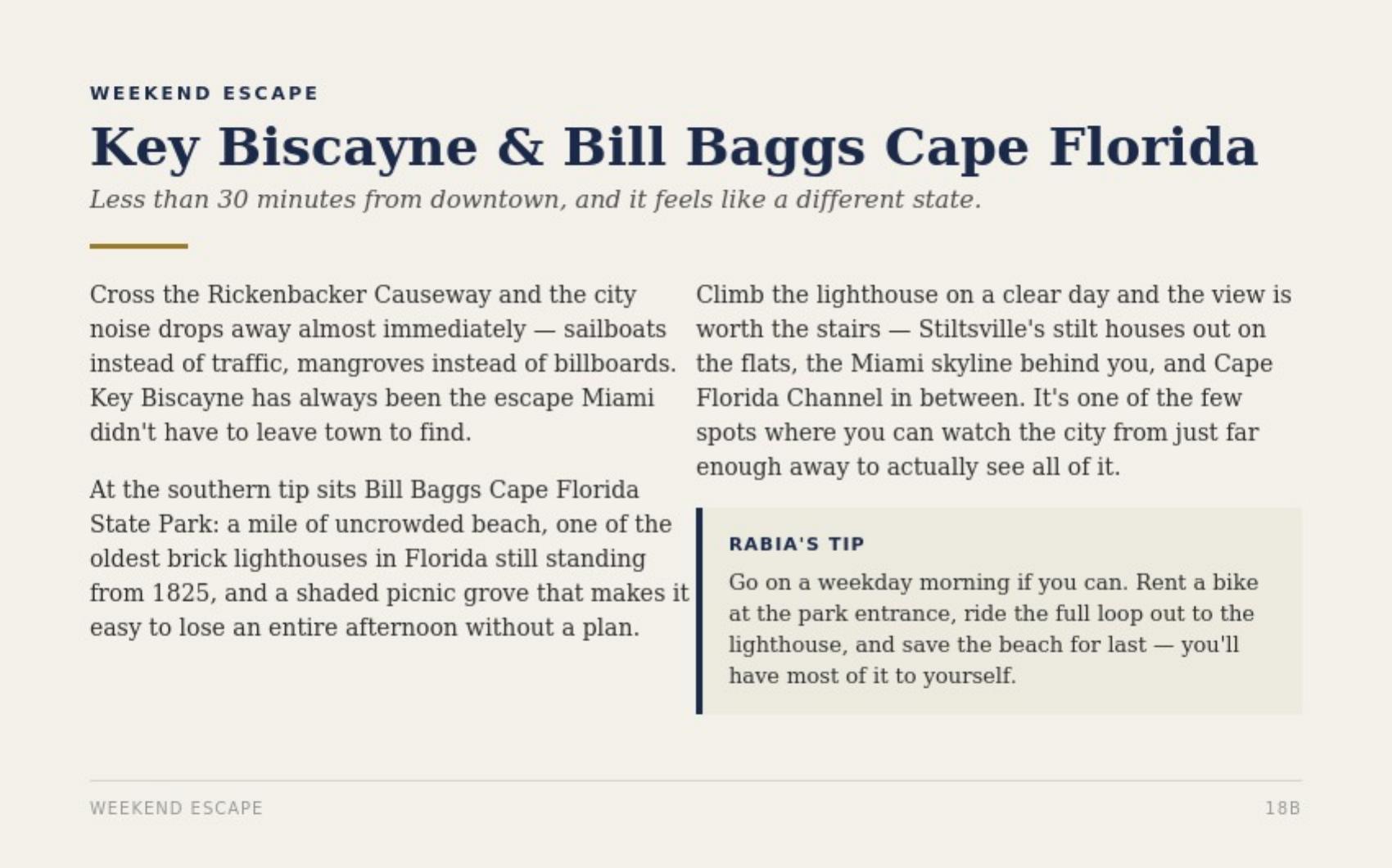 WEEKEND ESCAPE

Key Biscayne & Bill Baggs Cape Florida

Less than 30 minutes from downtown, and it feels like a different state.

Cross the Rickenbacker Causeway and the city noise drops away almost immediately — sailboats instead of traffic, mangroves instead of billboards. Key Biscayne has always been the escape Miami didn't have to leave town to find.

At the southern tip sits Bill Baggs Cape Florida State Park: a mile of uncrowded beach, one of the oldest brick lighthouses in Florida still standing from 1825, and a shaded picnic grove that makes it easy to lose an entire afternoon without a plan.

Climb the lighthouse on a clear day and the view is worth the stairs — Stiltsville's stilt houses out on the flats, the Miami skyline behind you, and Cape Florida Channel in between. It's one of the few spots where you can watch the city from just far enough away to actually see all of it.

RABIA'S TIP

Go on a weekday morning if you can. Rent a bike at the park entrance, ride the full loop out to the lighthouse, and save the beach for last — you'll have most of it to yourself.

WEEKEND ESCAPE

18B